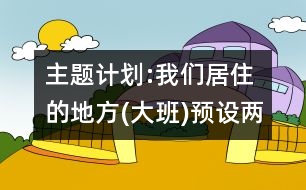 主题计划:我们居住的地方(大班)预设两